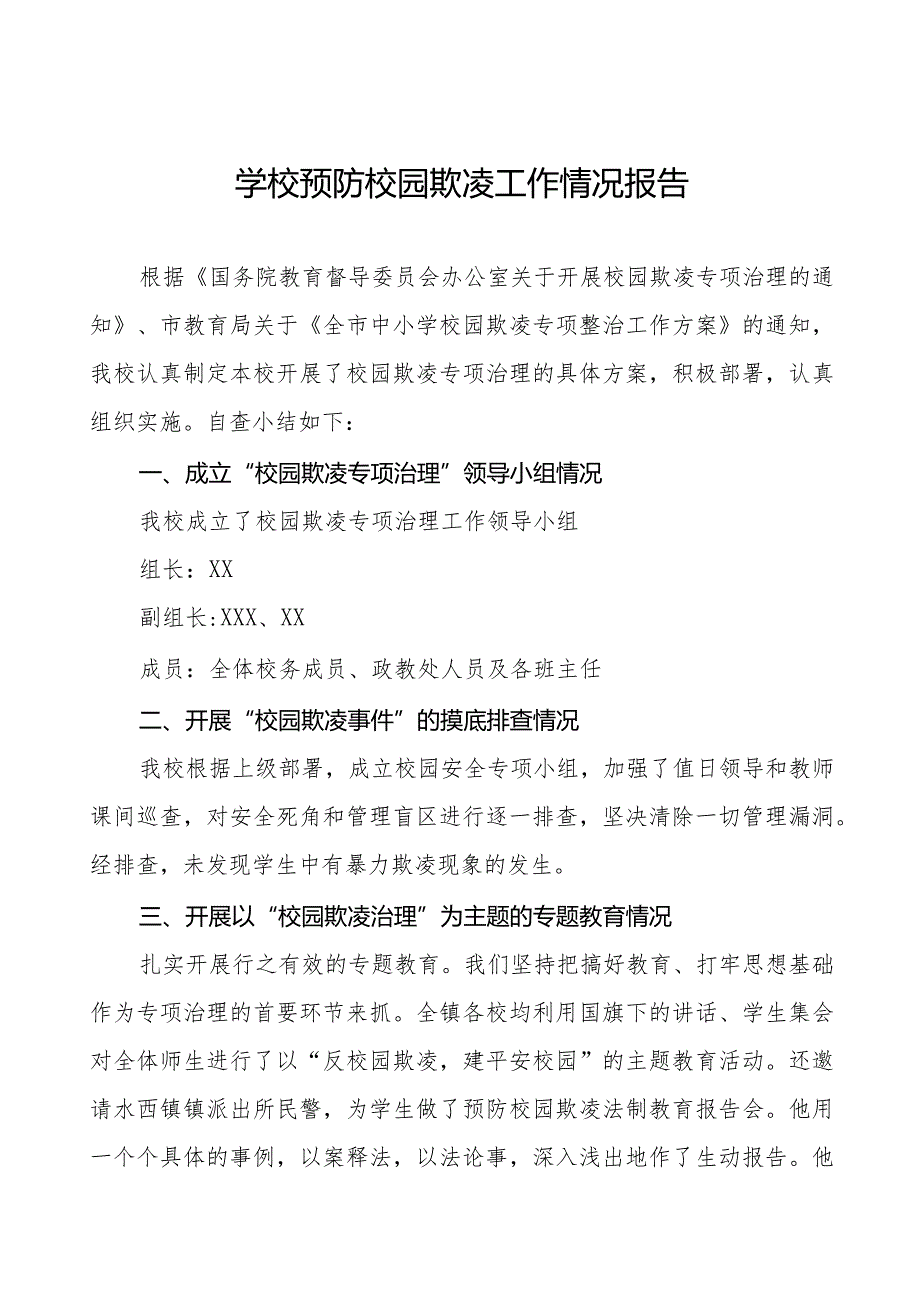 学校预防校园欺凌工作情况报告

根据《国务院教育督导委员会办公室关于开展校园欺凌专项治理的通知》、市教育局关于《全市中小学校园欺凌专项整治工作方案》的通知，我校认真制定本校开展了校园欺凌专项治理的具体方案，积极部署，认真组织实施。自查小结如下：

一、成立“校园欺凌专项治理”领导小组情况

我校成立了校园欺凌专项治理工作领导小组

组长：XX

副组长:XXX、XX

成员：全体校务成员、政教处人员及各班主任

二、开展“校园欺凌事件”的摸底排查情况

我校根据上级部署，成立校园安全专项小组，加强了值日领导和教师课间巡查，对安全死角和管理盲区进行逐一排查，坚决清除一切管理漏洞。经排查，未发现学生中有暴力欺凌现象的发生。

三、开展以“校园欺凌治理”为主题的专题教育情况

扎实开展行之有效的专题教育。我们坚持把搞好教育、打牢思想基础作为专项治理的首要环节来抓。全镇各校均利用国旗下的讲话、学生集会对全体师生进行了以“反校园欺凌，建平安校园”的主题教育活动。还邀请水西镇镇派出所民警，为学生做了预防校园欺凌法制教育报告会。他用一个个具体的事例，以案释法，以法论事，深入浅出地作了生动报告。他